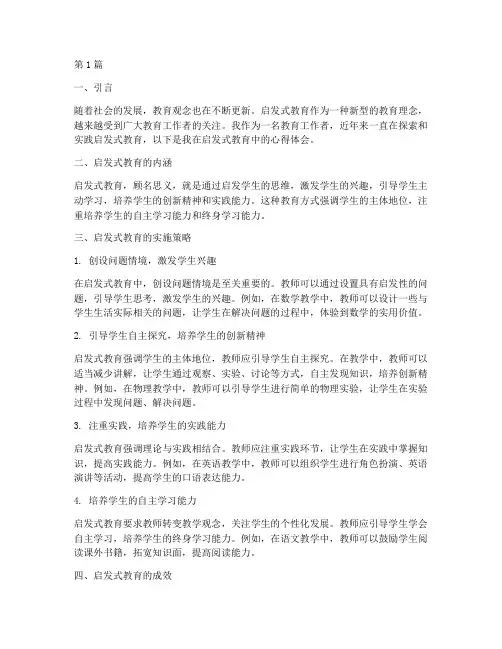 第1篇

一、引言

随着社会的发展，教育观念也在不断更新。启发式教育作为一种新型的教育理念，越来越受到广大教育工作者的关注。我作为一名教育工作者，近年来一直在探索和实践启发式教育，以下是我在启发式教育中的心得体会。

二、启发式教育的内涵

启发式教育，顾名思义，就是通过启发学生的思维，激发学生的兴趣，引导学生主动学习，培养学生的创新精神和实践能力。这种教育方式强调学生的主体地位，注重培养学生的自主学习能力和终身学习能力。

三、启发式教育的实施策略

1. 创设问题情境，激发学生兴趣

在启发式教育中，创设问题情境是至关重要的。教师可以通过设置具有启发性的问题，引导学生思考，激发学生的兴趣。例如，在数学教学中，教师可以设计一些与学生生活实际相关的问题，让学生在解决问题的过程中，体验到数学的实用价值。

2. 引导学生自主探究，培养学生的创新精神

启发式教育强调学生的主体地位，教师应引导学生自主探究。在教学中，教师可以适当减少讲解，让学生通过观察、实验、讨论等方式，自主发现知识，培养创新精神。例如，在物理教学中，教师可以引导学生进行简单的物理实验，让学生在实验过程中发现问题、解决问题。

3. 注重实践，培养学生的实践能力

启发式教育强调理论与实践相结合。教师应注重实践环节，让学生在实践中掌握知识，提高实践能力。例如，在英语教学中，教师可以组织学生进行角色扮演、英语演讲等活动，提高学生的口语表达能力。

4. 培养学生的自主学习能力

启发式教育要求教师转变教学观念，关注学生的个性化发展。教师应引导学生学会自主学习，培养学生的终身学习能力。例如，在语文教学中，教师可以鼓励学生阅读课外书籍，拓宽知识面，提高阅读能力。

四、启发式教育的成效